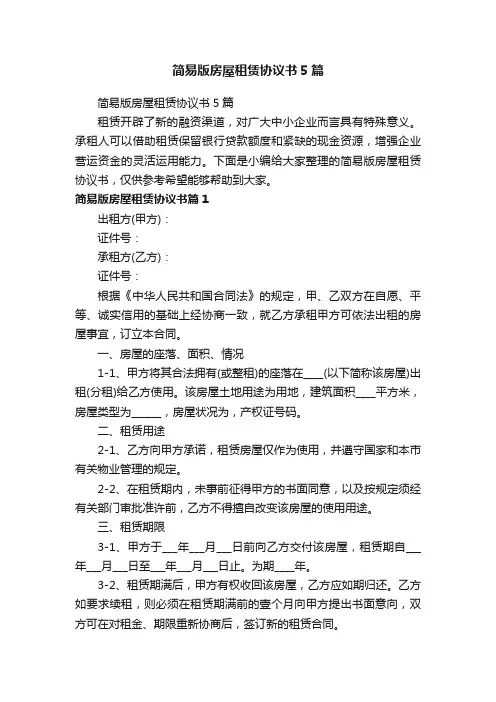 简易版房屋租赁协议书5篇

简易版房屋租赁协议书5篇

租赁开辟了新的融资渠道，对广大中小企业而言具有特殊意义。承租人可以借助租赁保留银行贷款额度和紧缺的现金资源，增强企业营运资金的灵活运用能力。下面是小编给大家整理的简易版房屋租赁协议书，仅供参考希望能够帮助到大家。

简易版房屋租赁协议书篇1

出租方(甲方)：

证件号：

承租方(乙方)：

证件号：

根据《中华人民共和国合同法》的规定，甲、乙双方在自愿、平等、诚实信用的基础上经协商一致，就乙方承租甲方可依法出租的房屋事宜，订立本合同。

一、房屋的座落、面积、情况

1-1、甲方将其合法拥有(或整租)的座落在____(以下简称该房屋)出租(分租)给乙方使用。该房屋土地用途为用地，建筑面积____平方米，房屋类型为______，房屋状况为，产权证号码。

二、租赁用途

2-1、乙方向甲方承诺，租赁房屋仅作为使用，并遵守国家和本市有关物业管理的规定。

2-2、在租赁期内，未事前征得甲方的书面同意，以及按规定须经有关部门审批准许前，乙方不得擅自改变该房屋的使用用途。

三、租赁期限

3-1、甲方于___年___月___日前向乙方交付该房屋，租赁期自___年___月___日至___年___月___日止。为期____年。

3-2、租赁期满后，甲方有权收回该房屋，乙方应如期归还。乙方如要求续租，则必须在租赁期满前的壹个月向甲方提出书面意向，双方可在对租金、期限重新协商后，签订新的租赁合同。